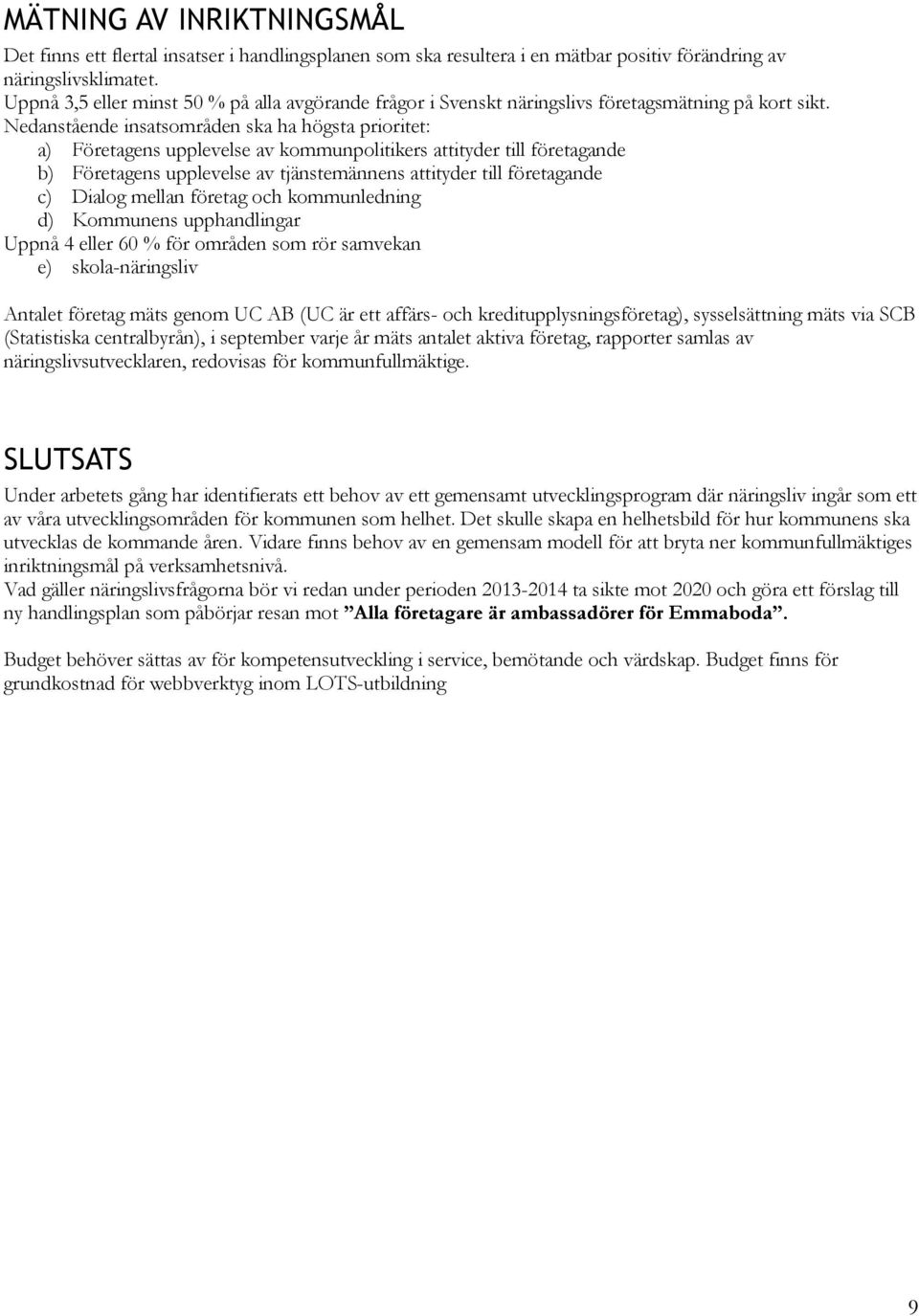 MÄTNING AV INRIKTNINGSMÅL

Det finns ett flertal insatser i handlingsplanen som ska resultera i en mätbar positiv förändring av näringslivsklimatet.
Uppnå 3,5 eller minst 50 % på alla avgörande frågor i Svenskt näringslivs företagsmätning på kort sikt.
Nedanstående insatsområden ska ha högsta prioritet:
a) Företagens upplevelse av kommunpolitikers attityder till företagande
b) Företagens upplevelse av tjänstemännens attityder till företagande
c) Dialog mellan företag och kommunledning
d) Kommunens upphandlingar
Uppnå 4 eller 60 % för områden som rör samvekan
e) skola-näringsliv

Antalet företag mäts genom UC AB (UC är ett affärs- och kreditupplysningsföretag), sysselsättning mäts via SCB (Statistiska centralbyrån), i september varje år mäts antalet aktiva företag, rapporter samlas av näringslivsutvecklaren, redovisas för kommunfullmäktige.

SLUTSATS

Under arbetets gång har identifierats ett behov av ett gemensamt utvecklingsprogram där näringsliv ingår som ett av våra utvecklingsområden för kommunen som helhet. Det skulle skapa en helhetsbild för hur kommunens ska utvecklas de kommande åren. Vidare finns behov av en gemensam modell för att bryta ner kommunfullmäktiges inriktningsmål på verksamhetsnivå.
Vad gäller näringslivsfrågorna bör vi redan under perioden 2013-2014 ta sikte mot 2020 och göra ett förslag till ny handlingsplan som påbörjar resan mot ”Alla företagare är ambassadörer för Emmaboda”.

Budget behöver sättas av för kompetensutveckling i service, bemötande och värdskap. Budget finns för grundkostnad för webbverktyg inom LOTS-utbildning

9